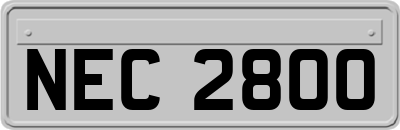 NEC 2800